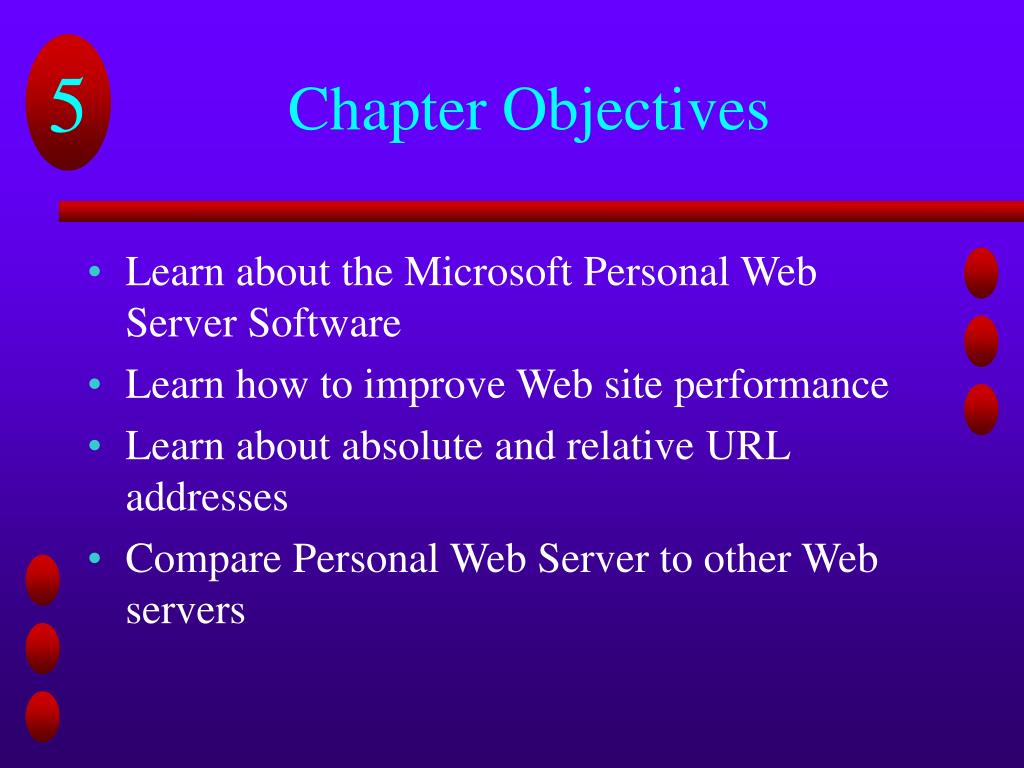 5

Chapter Objectives

• Learn about the Microsoft Personal Web Server Software
• Learn how to improve Web site performance
• Learn about absolute and relative URL addresses
• Compare Personal Web Server to other Web servers